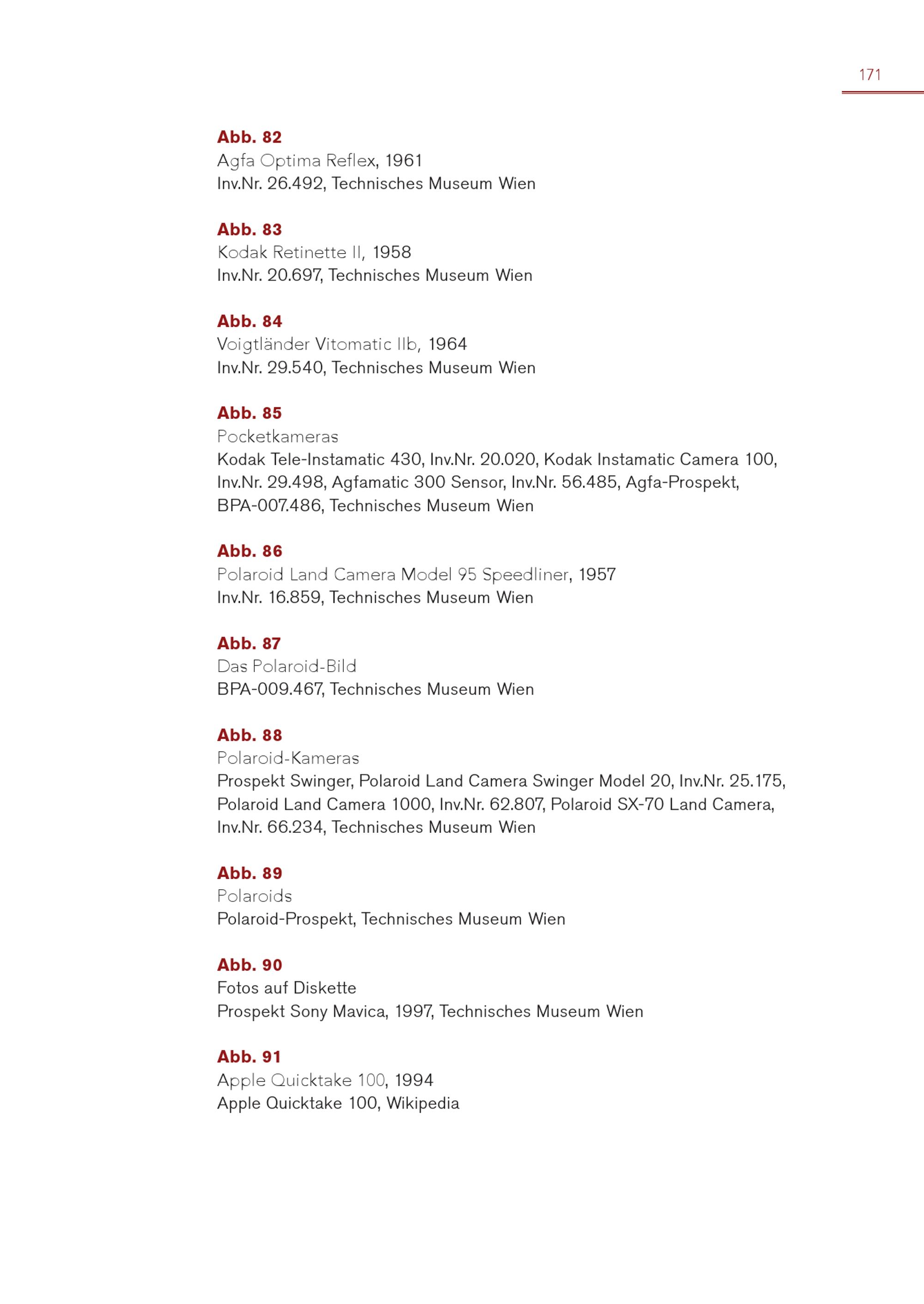 171

Abb. 82
Agfa Optima Reflex, 1961
Inv.Nr. 26.492, Technisches Museum Wien

Abb. 83
Kodak Retinette II, 1958
Inv.Nr. 20.697, Technisches Museum Wien

Abb. 84
Voigtländer Vitomatic IIb, 1964
Inv.Nr. 29.540, Technisches Museum Wien

Abb. 85
Pocketkameras
Kodak Tele-Instamatic 430, Inv.Nr. 20.020, Kodak Instamatic Camera 100, Inv.Nr. 29.498, Agfamatic 300 Sensor, Inv.Nr. 56.485, Agfa-Prospekt, BPA-007.486, Technisches Museum Wien

Abb. 86
Polaroid Land Camera Model 95 Speedliner, 1957
Inv.Nr. 16.859, Technisches Museum Wien

Abb. 87
Das Polaroid-Bild
BPA-009.467, Technisches Museum Wien

Abb. 88
Polaroid-Kameras
Prospekt Swinger, Polaroid Land Camera Swinger Model 20, Inv.Nr. 25.175, Polaroid Land Camera 1000, Inv.Nr. 62.807, Polaroid SX-70 Land Camera, Inv.Nr. 66.234, Technisches Museum Wien

Abb. 89
Polaroids
Polaroid-Prospekt, Technisches Museum Wien

Abb. 90
Fotos auf Diskette
Prospekt Sony Mavica, 1997, Technisches Museum Wien

Abb. 91
Apple Quicktake 100, 1994
Apple Quicktake 100, Wikipedia